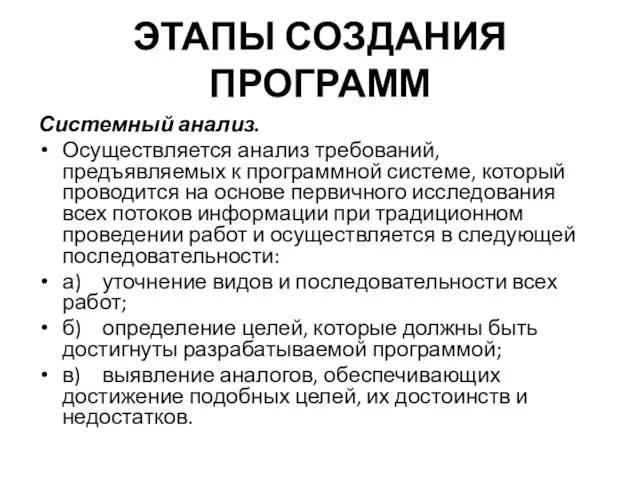 ЭТАПЫ СОЗДАНИЯ ПРОГРАММ

Системный анализ.

• Осуществляется анализ требований, предъявляемых к программной системе, который проводится на основе первичного исследования всех потоков информации при традиционном проведении работ и осуществляется в следующей последовательности:

• а) уточнение видов и последовательности всех работ;

• б) определение целей, которые должны быть достигнуты разрабатываемой программой;

• в) выявление аналогов, обеспечивающих достижение подобных целей, их достоинств и недостатков.